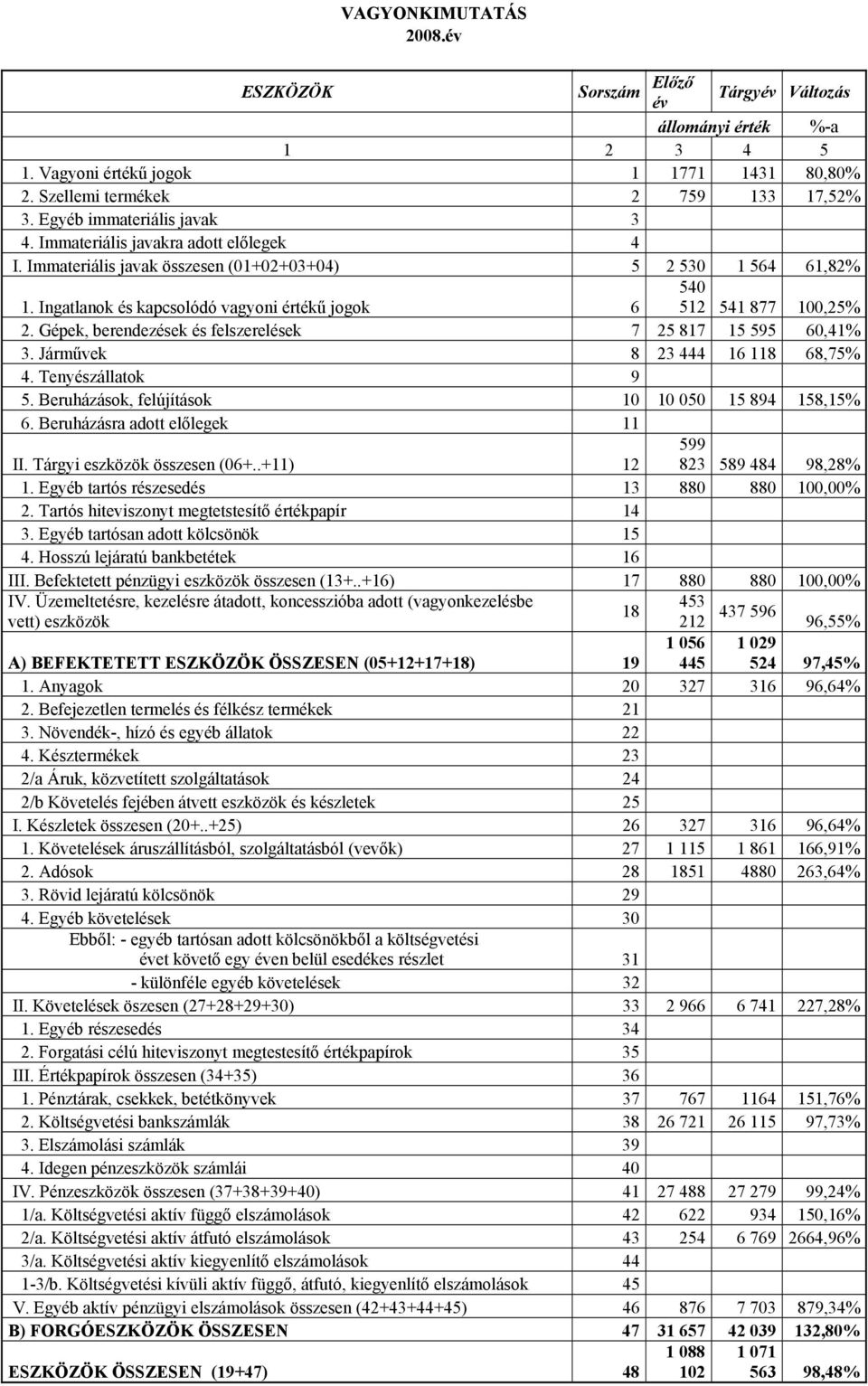 VAGYONKIMUTATÁS
2008.év

| ESZKÖZÖK | Sorszám | Előző év | Tárgyév | Változás |
|---|---|---|---|---|
| | | állományi érték | | %-a |
| 1 | 2 | 3 | 4 | 5 |
| 1. Vagyoni értékű jogok | 1 | 1771 | 1431 | 80,80% |
| 2. Szellemi termékek | 2 | 759 | 133 | 17,52% |
| 3. Egyéb immateriális javak | 3 | | | |
| 4. Immateriális javakra adott előlegek | 4 | | | |
| I. Immateriális javak összesen (01+02+03+04) | 5 | 2 530 | 1 564 | 61,82% |
| 1. Ingatlanok és kapcsolódó vagyoni értékű jogok | 6 | 540 512 | 541 877 | 100,25% |
| 2. Gépek, berendezések és felszerelések | 7 | 25 817 | 15 595 | 60,41% |
| 3. Járművek | 8 | 23 444 | 16 118 | 68,75% |
| 4. Tenyészállatok | 9 | | | |
| 5. Beruházások, felújítások | 10 | 10 050 | 15 894 | 158,15% |
| 6. Beruházásra adott előlegek | 11 | | | |
| II. Tárgyi eszközök összesen (06+..+11) | 12 | 599 823 | 589 484 | 98,28% |
| 1. Egyéb tartós részesedés | 13 | 880 | 880 | 100,00% |
| 2. Tartós hiteviszonyt megtetstesítő értékpapír | 14 | | | |
| 3. Egyéb tartósan adott kölcsönök | 15 | | | |
| 4. Hosszú lejáratú bankbetétek | 16 | | | |
| III. Befektetett pénzügyi eszközök összesen (13+..+16) | 17 | 880 | 880 | 100,00% |
| IV. Üzemeltetésre, kezelésre átadott, koncesszióba adott (vagyonkezelésbe vett) eszközök | 18 | 453 212 | 437 596 | 96,55% |
| A) BEFEKTETETT ESZKÖZÖK ÖSSZESEN (05+12+17+18) | 19 | 1 056 445 | 1 029 524 | 97,45% |
| 1. Anyagok | 20 | 327 | 316 | 96,64% |
| 2. Befejezetlen termelés és félkész termékek | 21 | | | |
| 3. Növendék-, hízó és egyéb állatok | 22 | | | |
| 4. Késztermékek | 23 | | | |
| 2/a Áruk, közvetített szolgáltatások | 24 | | | |
| 2/b Követelés fejében átvett eszközök és készletek | 25 | | | |
| I. Készletek összesen (20+..+25) | 26 | 327 | 316 | 96,64% |
| 1. Követelések áruszállításból, szolgáltatásból (vevők) | 27 | 1 115 | 1 861 | 166,91% |
| 2. Adósok | 28 | 1851 | 4880 | 263,64% |
| 3. Rövid lejáratú kölcsönök | 29 | | | |
| 4. Egyéb követelések | 30 | | | |
| Ebből: - egyéb tartósan adott kölcsönökből a költségvetési évet követő egy éven belül esedékes részlet | 31 | | | |
| - különféle egyéb követelések | 32 | | | |
| II. Követelések öszesen (27+28+29+30) | 33 | 2 966 | 6 741 | 227,28% |
| 1. Egyéb részesedés | 34 | | | |
| 2. Forgatási célú hiteviszonyt megtestesítő értékpapírok | 35 | | | |
| III. Értékpapírok összesen (34+35) | 36 | | | |
| 1. Pénztárak, csekkek, betétkönyvek | 37 | 767 | 1164 | 151,76% |
| 2. Költségvetési bankszámlák | 38 | 26 721 | 26 115 | 97,73% |
| 3. Elszámolási számlák | 39 | | | |
| 4. Idegen pénzeszközök számlái | 40 | | | |
| IV. Pénzeszközök összesen (37+38+39+40) | 41 | 27 488 | 27 279 | 99,24% |
| 1/a. Költségvetési aktív függő elszámolások | 42 | 622 | 934 | 150,16% |
| 2/a. Költségvetési aktív átfutó elszámolások | 43 | 254 | 6 769 | 2664,96% |
| 3/a. Költségvetési aktív kiegyenlítő elszámolások | 44 | | | |
| 1-3/b. Költségvetési kívüli aktív függő, átfutó, kiegyenlítő elszámolások | 45 | | | |
| V. Egyéb aktív pénzügyi elszámolások összesen (42+43+44+45) | 46 | 876 | 7 703 | 879,34% |
| B) FORGÓESZKÖZÖK ÖSSZESEN | 47 | 31 657 | 42 039 | 132,80% |
| ESZKÖZÖK ÖSSZESEN (19+47) | 48 | 1 088 102 | 1 071 563 | 98,48% |